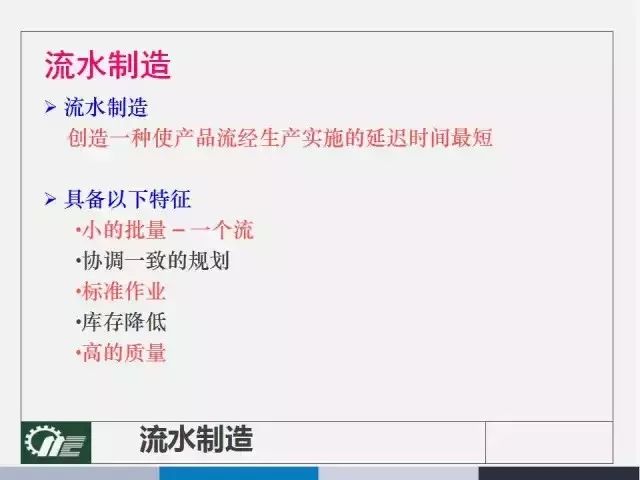 流水制造

➢ 流水制造
创造一种使产品流经生产实施的延迟时间最短

➢ 具备以下特征
•小的批量 – 一个流
•协调一致的规划
•标准作业
•库存降低
•高的质量

流水制造